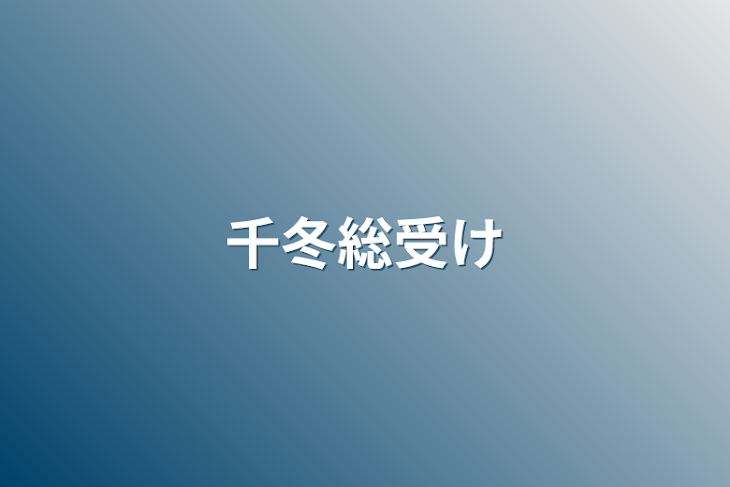 千冬総受け